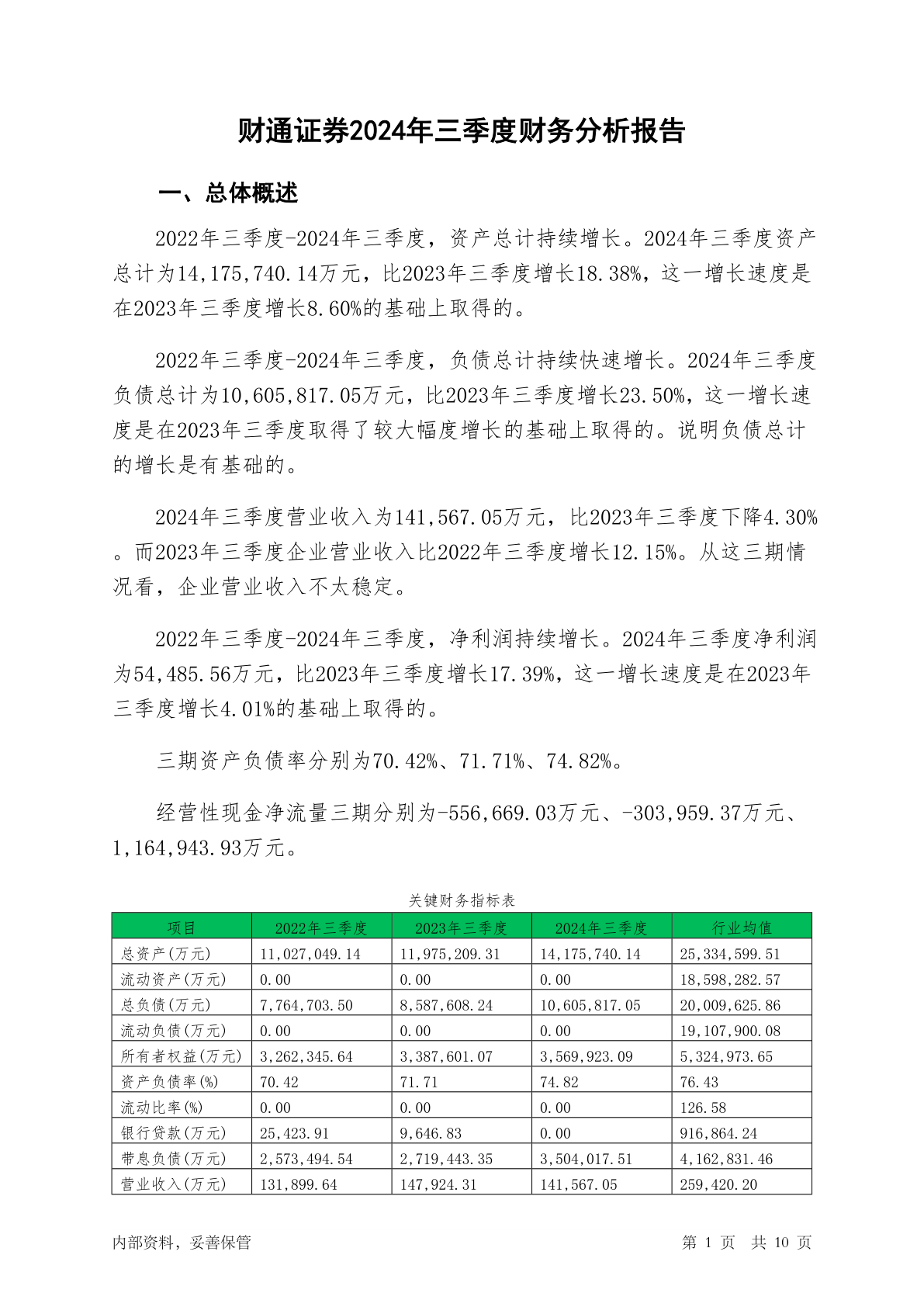 财通证券2024年三季度财务分析报告

一、总体概述

2022年三季度-2024年三季度，资产总计持续增长。2024年三季度资产总计为14,175,740.14万元，比2023年三季度增长18.38%，这一增长速度是在2023年三季度增长8.60%的基础上取得的。

2022年三季度-2024年三季度，负债总计持续快速增长。2024年三季度负债总计为10,605,817.05万元，比2023年三季度增长23.50%，这一增长速度是在2023年三季度取得了较大幅度增长的基础上取得的。说明负债总计的增长是有基础的。

2024年三季度营业收入为141,567.05万元，比2023年三季度下降4.30%。而2023年三季度企业营业收入比2022年三季度增长12.15%。从这三期情况看，企业营业收入不太稳定。

2022年三季度-2024年三季度，净利润持续增长。2024年三季度净利润为54,485.56万元，比2023年三季度增长17.39%，这一增长速度是在2023年三季度增长4.01%的基础上取得的。

三期资产负债率分别为70.42%、71.71%、74.82%。

经营性现金净流量三期分别为-556,669.03万元、-303,959.37万元、1,164,943.93万元。

关键财务指标表

| 项目 | 2022年三季度 | 2023年三季度 | 2024年三季度 | 行业均值 |
|---|---|---|---|---|
| 总资产(万元) | 11,027,049.14 | 11,975,209.31 | 14,175,740.14 | 25,334,599.51 |
| 流动资产(万元) | 0.00 | 0.00 | 0.00 | 18,598,282.57 |
| 总负债(万元) | 7,764,703.50 | 8,587,608.24 | 10,605,817.05 | 20,009,625.86 |
| 流动负债(万元) | 0.00 | 0.00 | 0.00 | 19,107,900.08 |
| 所有者权益(万元) | 3,262,345.64 | 3,387,601.07 | 3,569,923.09 | 5,324,973.65 |
| 资产负债率(%) | 70.42 | 71.71 | 74.82 | 76.43 |
| 流动比率(%) | 0.00 | 0.00 | 0.00 | 126.58 |
| 银行贷款(万元) | 25,423.91 | 9,646.83 | 0.00 | 916,864.24 |
| 带息负债(万元) | 2,573,494.54 | 2,719,443.35 | 3,504,017.51 | 4,162,831.46 |
| 营业收入(万元) | 131,899.64 | 147,924.31 | 141,567.05 | 259,420.20 |

内部资料，妥善保管 第 1 页 共 10 页